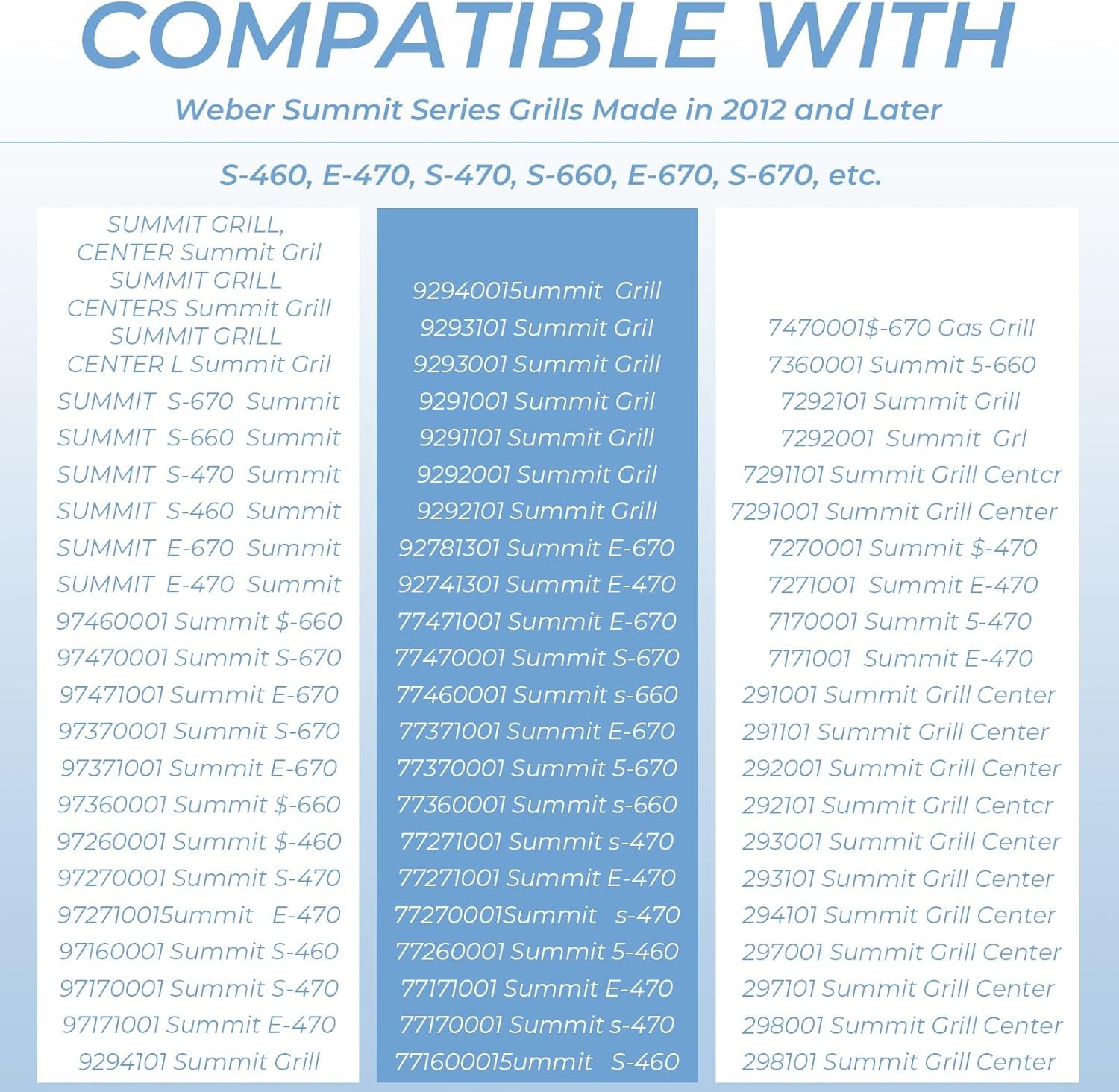 COMPATIBLE WITH

Weber Summit Series Grills Made in 2012 and Later

S-460, E-470, S-470, S-660, E-670, S-670, etc.

SUMMIT GRILL, CENTER Summit Gril
SUMMIT GRILL CENTERS Summit Grill
SUMMIT GRILL CENTER L Summit Gril
SUMMIT S-670 Summit
SUMMIT S-660 Summit
SUMMIT S-470 Summit
SUMMIT S-460 Summit
SUMMIT E-670 Summit
SUMMIT E-470 Summit
97460001 Summit $-660
97470001 Summit S-670
97471001 Summit E-670
97370001 Summit S-670
97371001 Summit E-670
97360001 Summit $-660
97260001 Summit $-460
97270001 Summit S-470
972710015ummit E-470
97160001 Summit S-460
97170001 Summit S-470
97171001 Summit E-470
9294101 Summit Grill

92940015ummit Grill
9293101 Summit Gril
9293001 Summit Grill
9291001 Summit Gril
9291101 Summit Grill
9292001 Summit Gril
9292101 Summit Grill
92781301 Summit E-670
92741301 Summit E-470
77471001 Summit E-670
77470001 Summit S-670
77460001 Summit s-660
77371001 Summit E-670
77370001 Summit 5-670
77360001 Summit s-660
77271001 Summit s-470
77271001 Summit E-470
77270001Summit s-470
77260001 Summit 5-460
77171001 Summit E-470
77170001 Summit s-470
771600015ummit S-460

7470001$-670 Gas Grill
7360001 Summit 5-660
7292101 Summit Grill
7292001 Summit Grl
7291101 Summit Grill Centcr
7291001 Summit Grill Center
7270001 Summit $-470
7271001 Summit E-470
7170001 Summit 5-470
7171001 Summit E-470
291001 Summit Grill Center
291101 Summit Grill Center
292001 Summit Grill Center
292101 Summit Grill Centcr
293001 Summit Grill Center
293101 Summit Grill Center
294101 Summit Grill Center
297001 Summit Grill Center
297101 Summit Grill Center
298001 Summit Grill Center
298101 Summit Grill Center